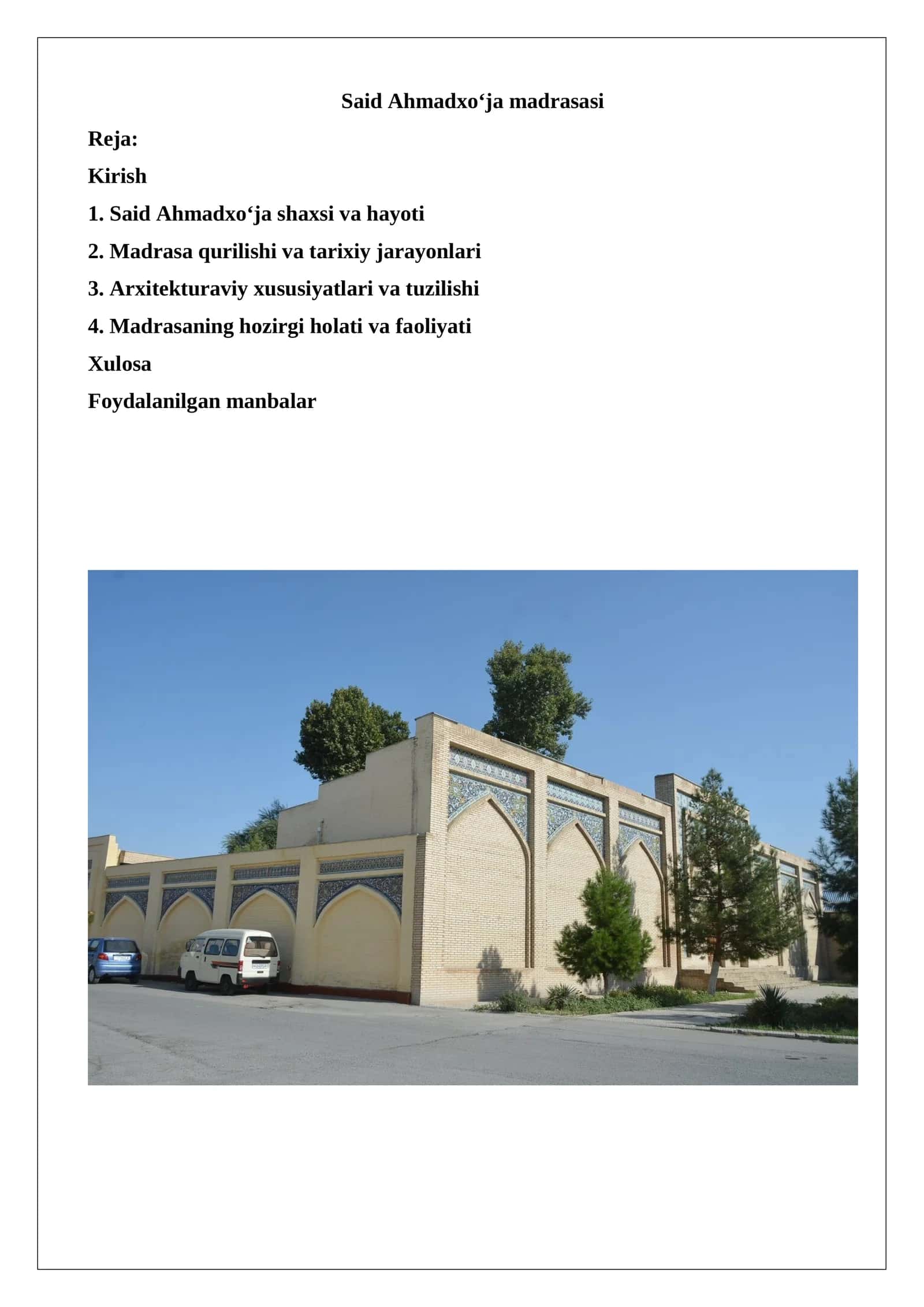 Said Ahmadxo‘ja madrasasi

Reja:

Kirish

1. Said Ahmadxo‘ja shaxsi va hayoti

2. Madrasa qurilishi va tarixiy jarayonlari

3. Arxitekturaviy xususiyatlari va tuzilishi

4. Madrasaning hozirgi holati va faoliyati

Xulosa

Foydalanilgan manbalar